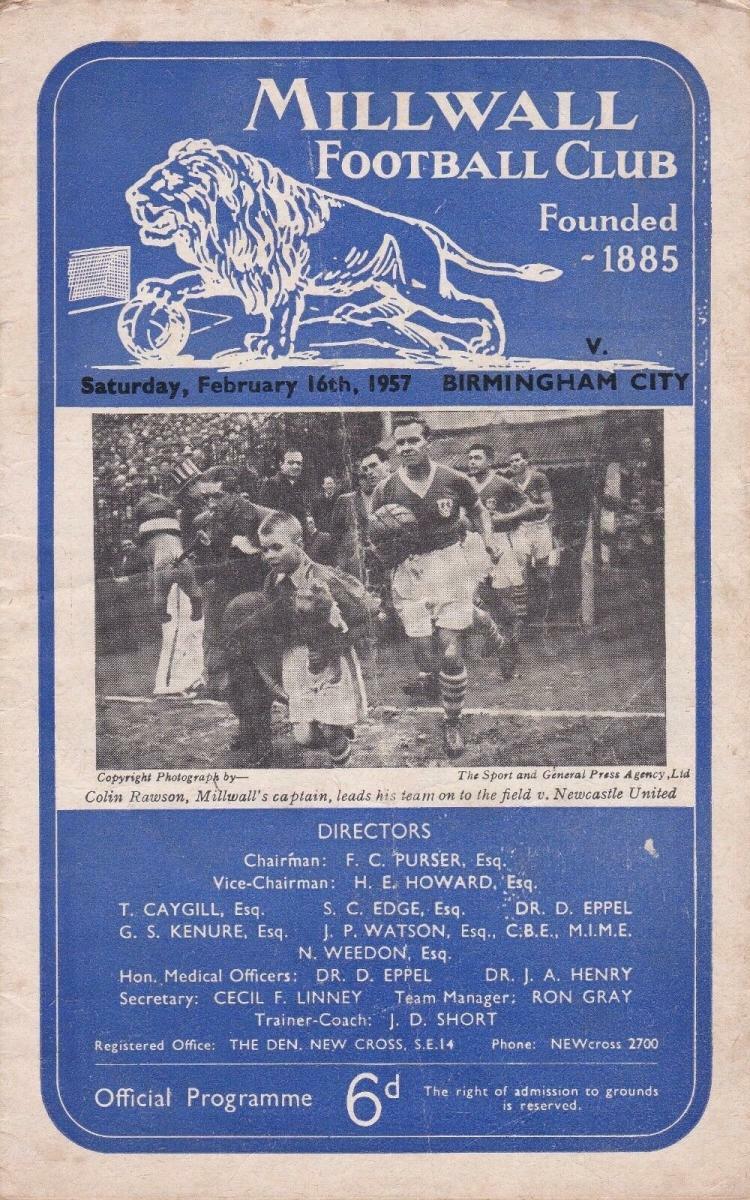 MILLWALL
FOOTBALL CLUB

Founded
~1885

v.

Saturday, February 16th, 1957 BIRMINGHAM CITY

Copyright Photograph by—
The Sport and General Press Agency, Ltd

Colin Rawson, Millwall's captain, leads his team on to the field v. Newcastle United

DIRECTORS

Chairman: F. C. PURSER, Esq.
Vice-Chairman: H. E. HOWARD, Esq.
T. CAYGILL, Esq. S. C. EDGE, Esq. DR. D. EPPEL
G. S. KENURE, Esq. J. P. WATSON, Esq., C.B.E., M.I.M.E.
N. WEEDON, Esq.
Hon. Medical Officers: DR. D. EPPEL DR. J. A. HENRY
Secretary: CECIL F. LINNEY Team Manager: RON GRAY
Trainer-Coach: J. D. SHORT
Registered Office: THE DEN, NEW CROSS, S.E.14 Phone: NEWcross 2700

Official Programme 6d The right of admission to grounds is reserved.